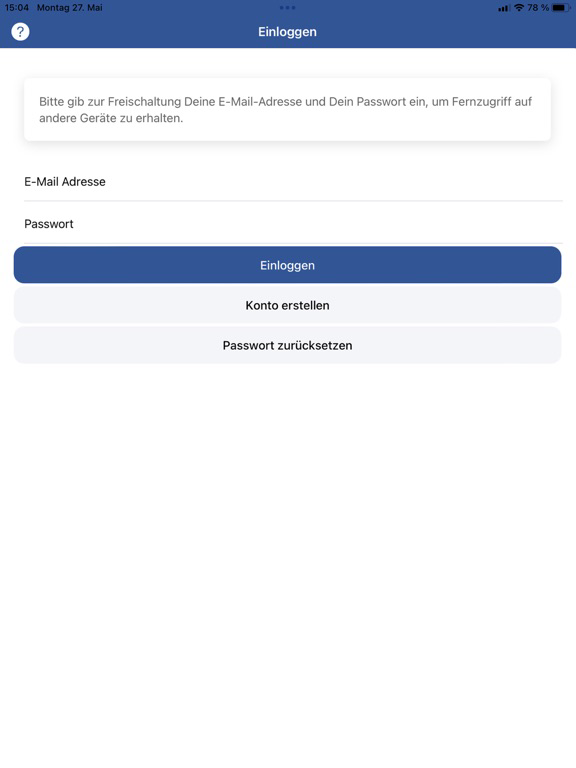 15:04 Montag 27. Mai

78 %

?

Einloggen

Bitte gib zur Freischaltung Deine E-Mail-Adresse und Dein Passwort ein, um Fernzugriff auf andere Geräte zu erhalten.

E-Mail Adresse

Passwort

Einloggen

Konto erstellen

Passwort zurücksetzen